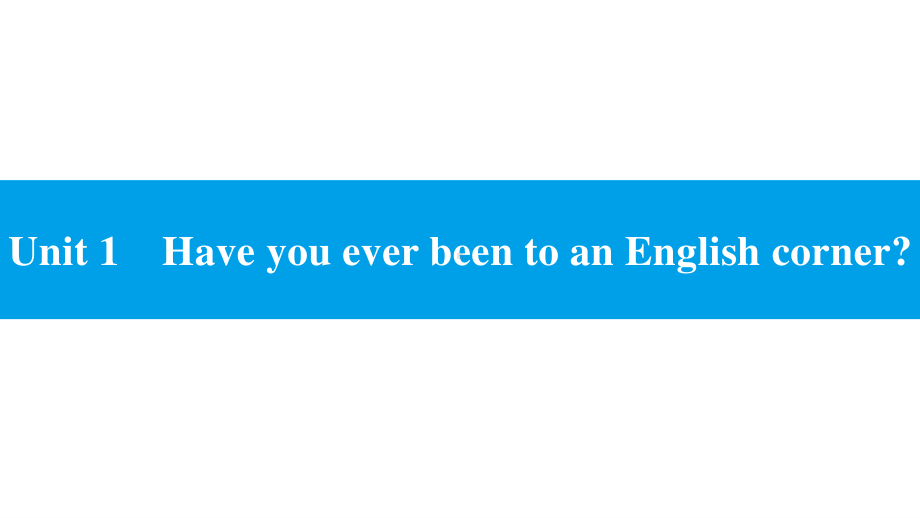 Unit 1 Have you ever been to an English corner?